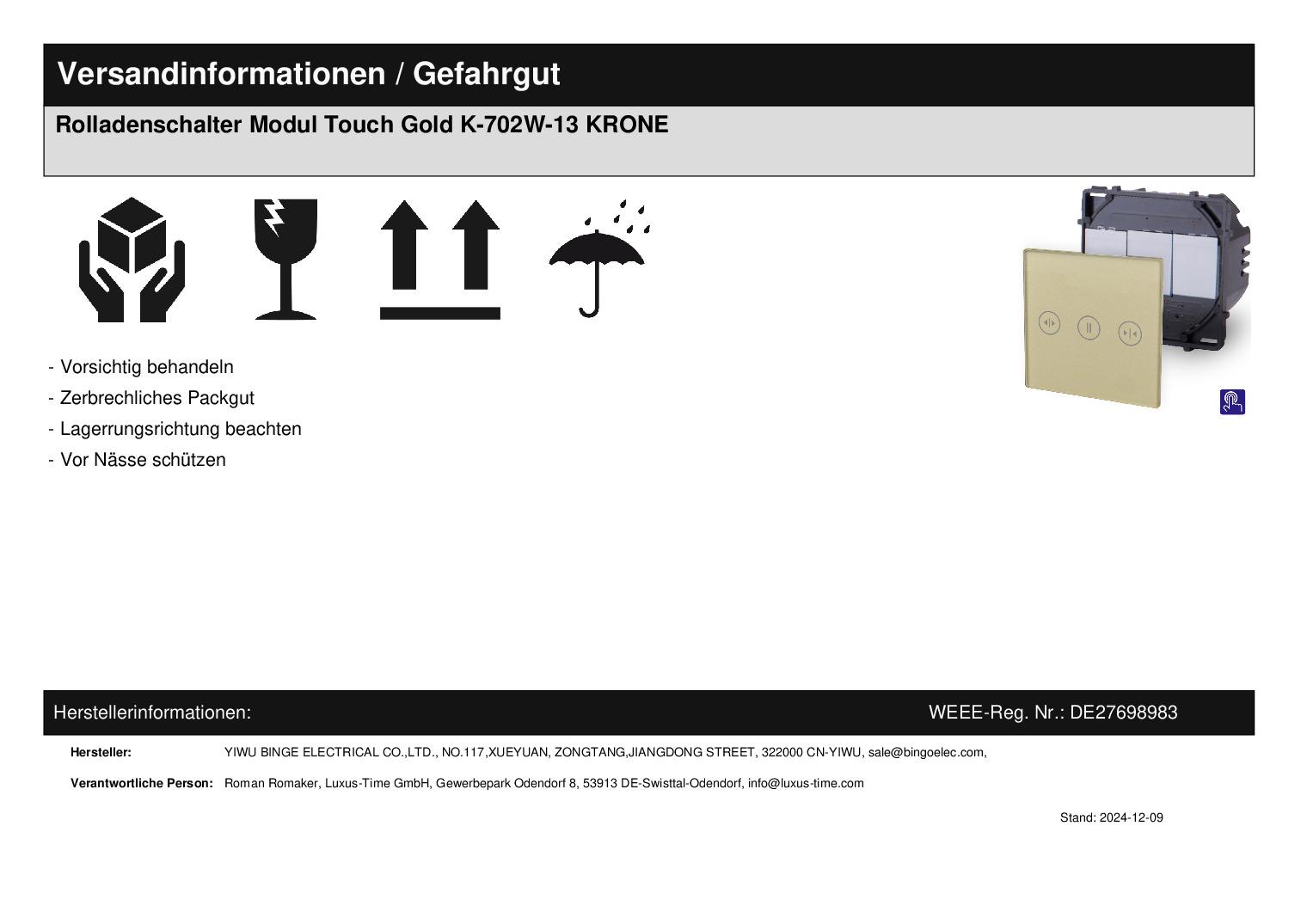 Versandinformationen / Gefahrgut

Rolladenschalter Modul Touch Gold K-702W-13 KRONE

- Vorsichtig behandeln
- Zerbrechliches Packgut
- Lagerrungsrichtung beachten
- Vor Nässe schützen

Herstellerinformationen:

WEEE-Reg. Nr.: DE27698983

Hersteller: YIWU BINGE ELECTRICAL CO.,LTD., NO.117,XUEYUAN, ZONGTANG,JIANGDONG STREET, 322000 CN-YIWU, sale@bingoelec.com,

Verantwortliche Person: Roman Romaker, Luxus-Time GmbH, Gewerbepark Odendorf 8, 53913 DE-Swisttal-Odendorf, info@luxus-time.com

Stand: 2024-12-09